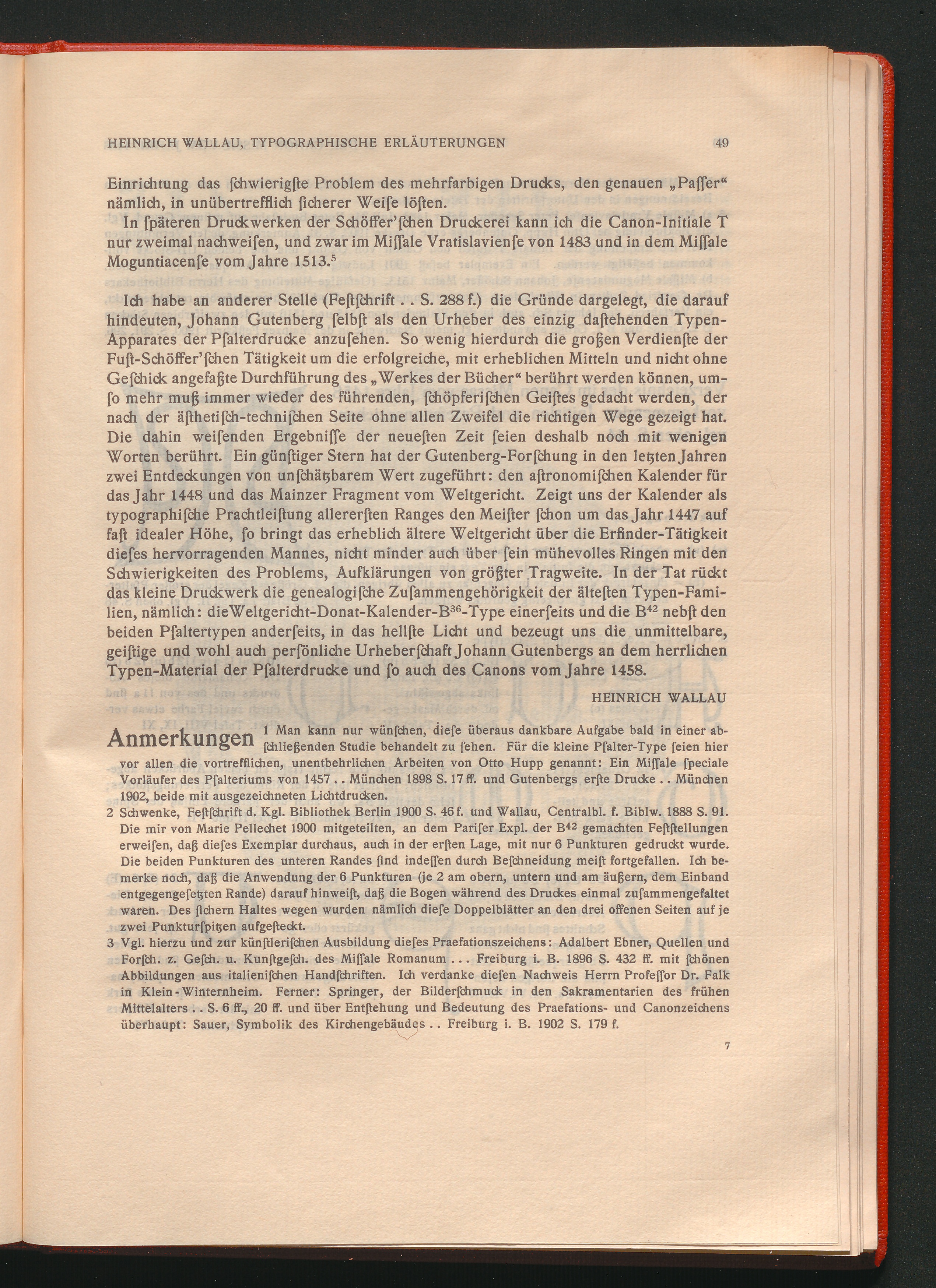 HEINRICH WALLAU, TYPOGRAPHISCHE ERLÄUTERUNGEN 49

Einrichtung das ſchwierigſte Problem des mehrfarbigen Drucks, den genauen „Paſſer“ nämlich, in unübertrefflich ſicherer Weiſe löſten.

In ſpäteren Druckwerken der Schöffer'ſchen Druckerei kann ich die Canon-Initiale T nur zweimal nachweiſen, und zwar im Miſſale Vratislavienſe von 1483 und in dem Miſſale Moguntiacenſe vom Jahre 1513.$^{5}$

Ich habe an anderer Stelle (Feſtſchrift . . S. 288 f.) die Gründe dargelegt, die darauf hindeuten, Johann Gutenberg ſelbſt als den Urheber des einzig daſtehenden Typen-Apparates der Pſalterdrucke anzuſehen. So wenig hierdurch die großen Verdienſte der Fuſt-Schöffer'ſchen Tätigkeit um die erfolgreiche, mit erheblichen Mitteln und nicht ohne Geſchick angefaßte Durchführung des „Werkes der Bücher“ berührt werden können, umſo mehr muß immer wieder des führenden, ſchöpferiſchen Geiſtes gedacht werden, der nach der äſthetiſch-techniſchen Seite ohne allen Zweifel die richtigen Wege gezeigt hat. Die dahin weiſenden Ergebniſſe der neueſten Zeit ſeien deshalb noch mit wenigen Worten berührt. Ein günſtiger Stern hat der Gutenberg-Forſchung in den letzten Jahren zwei Entdeckungen von unſchätzbarem Wert zugeführt: den aſtronomiſchen Kalender für das Jahr 1448 und das Mainzer Fragment vom Weltgericht. Zeigt uns der Kalender als typographiſche Prachtleiſtung allererſten Ranges den Meiſter ſchon um das Jahr 1447 auf faſt idealer Höhe, ſo bringt das erheblich ältere Weltgericht über die Erfinder-Tätigkeit dieſes hervorragenden Mannes, nicht minder auch über ſein mühevolles Ringen mit den Schwierigkeiten des Problems, Aufklärungen von größter Tragweite. In der Tat rückt das kleine Druckwerk die genealogiſche Zuſammengehörigkeit der älteſten Typen-Familien, nämlich: die Weltgericht-Donat-Kalender-$B^{36}$-Type einerſeits und die $B^{42}$ nebſt den beiden Pſaltertypen anderſeits, in das hellſte Licht und bezeugt uns die unmittelbare, geiſtige und wohl auch perſönliche Urheberſchaft Johann Gutenbergs an dem herrlichen Typen-Material der Pſalterdrucke und ſo auch des Canons vom Jahre 1458.

HEINRICH WALLAU

Anmerkungen 1 Man kann nur wünſchen, dieſe überaus dankbare Aufgabe bald in einer abſchließenden Studie behandelt zu ſehen. Für die kleine Pſalter-Type ſeien hier vor allen die vortrefflichen, unentbehrlichen Arbeiten von Otto Hupp genannt: Ein Miſſale ſpeciale Vorläufer des Pſalteriums von 1457 . . München 1898 S. 17 ff. und Gutenbergs erſte Drucke . . München 1902, beide mit ausgezeichneten Lichtdrucken.

2 Schwenke, Feſtſchrift d. Kgl. Bibliothek Berlin 1900 S. 46 f. und Wallau, Centralbl. f. Biblw. 1888 S. 91. Die mir von Marie Pellechet 1900 mitgeteilten, an dem Pariſer Expl. der $B^{42}$ gemachten Feſtſtellungen erweiſen, daß dieſes Exemplar durchaus, auch in der erſten Lage, mit nur 6 Punkturen gedruckt wurde. Die beiden Punkturen des unteren Randes ſind indeſſen durch Beſchneidung meiſt fortgefallen. Ich bemerke noch, daß die Anwendung der 6 Punkturen (je 2 am obern, untern und am äußern, dem Einband entgegengeſetzten Rande) darauf hinweiſt, daß die Bogen während des Druckes einmal zuſammengefaltet waren. Des ſichern Haltes wegen wurden nämlich dieſe Doppelblätter an den drei offenen Seiten auf je zwei Punkturſpitzen aufgeſteckt.

3 Vgl. hierzu und zur künſtleriſchen Ausbildung dieſes Praefationszeichens: Adalbert Ebner, Quellen und Forſch. z. Geſch. u. Kunſtgeſch. des Miſſale Romanum . . . Freiburg i. B. 1896 S. 432 ff. mit ſchönen Abbildungen aus italieniſchen Handſchriften. Ich verdanke dieſen Nachweis Herrn Profeſſor Dr. Falk in Klein-Winternheim. Ferner: Springer, der Bilderſchmuck in den Sakramentarien des frühen Mittelalters . . S. 6 ff., 20 ff. und über Entſtehung und Bedeutung des Praefations- und Canonzeichens überhaupt: Sauer, Symbolik des Kirchengebäudes . . Freiburg i. B. 1902 S. 179 f.

7